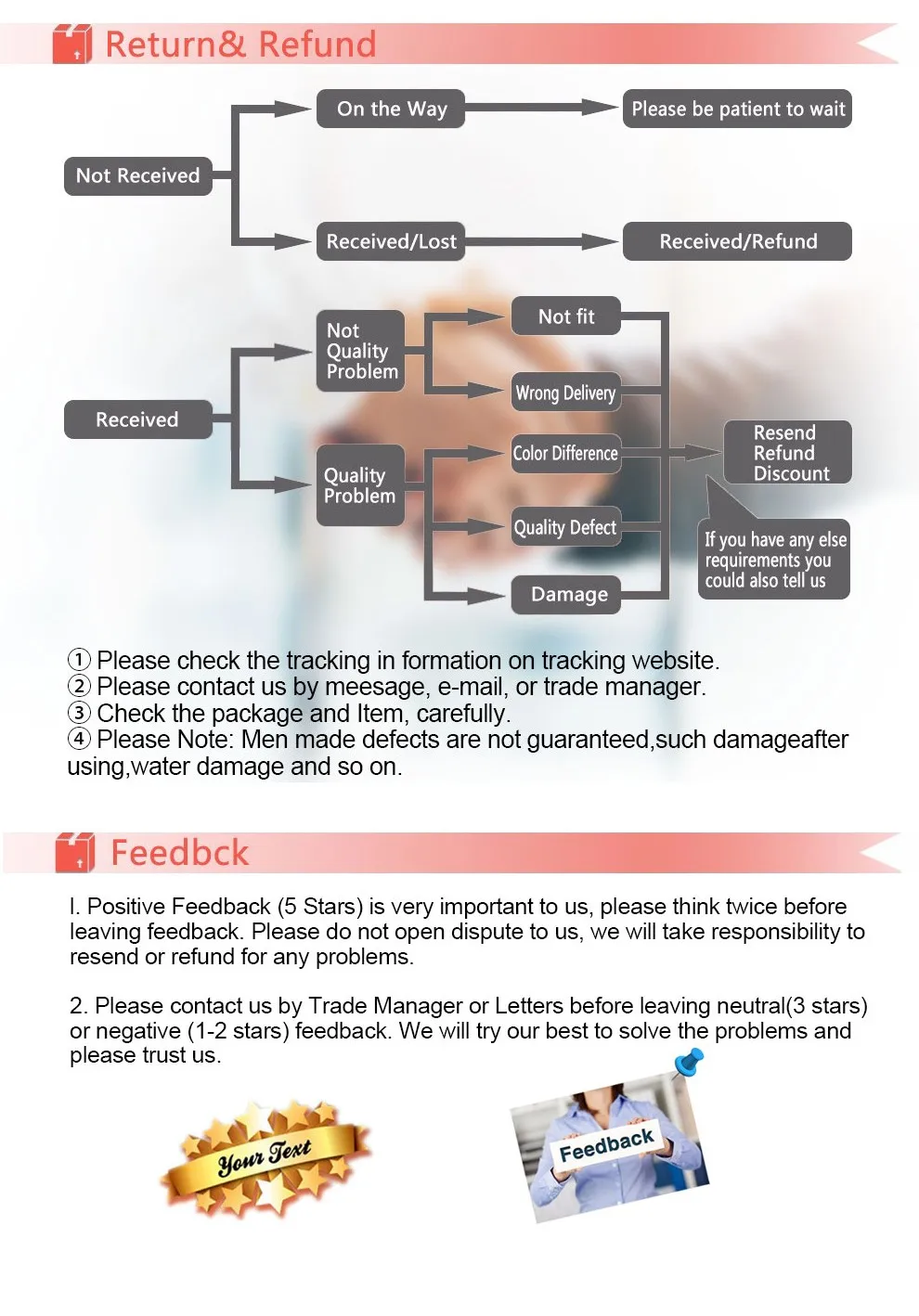 Return& Refund

Not Received

On the Way

Please be patient to wait

Received/Lost

Received/Refund

Received

Not Quality Problem

Quality Problem

Not fit

Wrong Delivery

Color Difference

Quality Defect

Damage

Resend Refund Discount

If you have any else requirements you could also tell us

① Please check the tracking in formation on tracking website.
② Please contact us by meesage, e-mail, or trade manager.
③ Check the package and Item, carefully.
④ Please Note: Men made defects are not guaranteed,such damageafter using,water damage and so on.

Feedbck

I. Positive Feedback (5 Stars) is very important to us, please think twice before leaving feedback. Please do not open dispute to us, we will take responsibility to resend or refund for any problems.

2. Please contact us by Trade Manager or Letters before leaving neutral(3 stars) or negative (1-2 stars) feedback. We will try our best to solve the problems and please trust us.

Your Text

Feedback